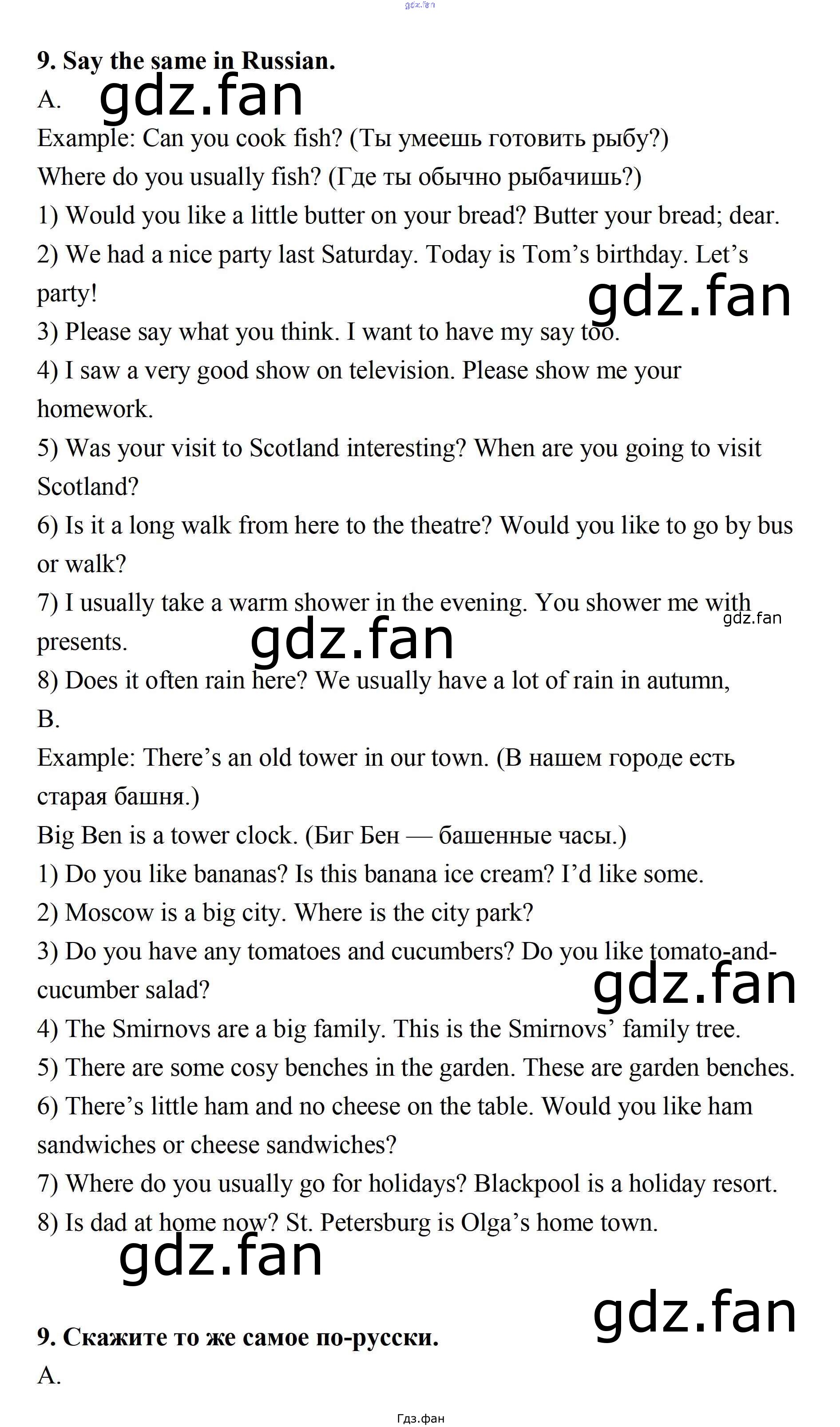 9. Say the same in Russian.

A.

Example: Can you cook fish? (Ты умеешь готовить рыбу?)

Where do you usually fish? (Где ты обычно рыбачишь?)

1) Would you like a little butter on your bread? Butter your bread; dear.

2) We had a nice party last Saturday. Today is Tom's birthday. Let's party!

3) Please say what you think. I want to have my say too.

4) I saw a very good show on television. Please show me your homework.

5) Was your visit to Scotland interesting? When are you going to visit Scotland?

6) Is it a long walk from here to the theatre? Would you like to go by bus or walk?

7) I usually take a warm shower in the evening. You shower me with presents.

8) Does it often rain here? We usually have a lot of rain in autumn,

B.

Example: There's an old tower in our town. (В нашем городе есть старая башня.)

Big Ben is a tower clock. (Биг Бен — башенные часы.)

1) Do you like bananas? Is this banana ice cream? I'd like some.

2) Moscow is a big city. Where is the city park?

3) Do you have any tomatoes and cucumbers? Do you like tomato-and-cucumber salad?

4) The Smirnovs are a big family. This is the Smirnovs' family tree.

5) There are some cosy benches in the garden. These are garden benches.

6) There's little ham and no cheese on the table. Would you like ham sandwiches or cheese sandwiches?

7) Where do you usually go for holidays? Blackpool is a holiday resort.

8) Is dad at home now? St. Petersburg is Olga's home town.

9. Скажите то же самое по-русски.

A.

Гдз.фан

gdz.fan